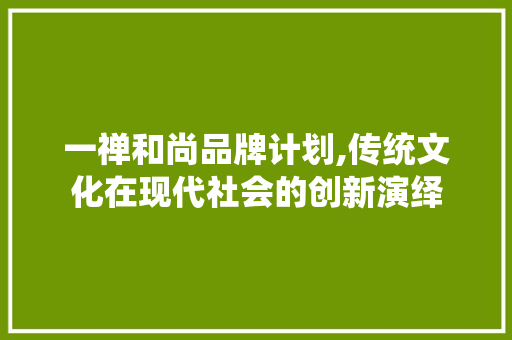 一禅和尚品牌计划,传统文化在现代社会的创新演绎